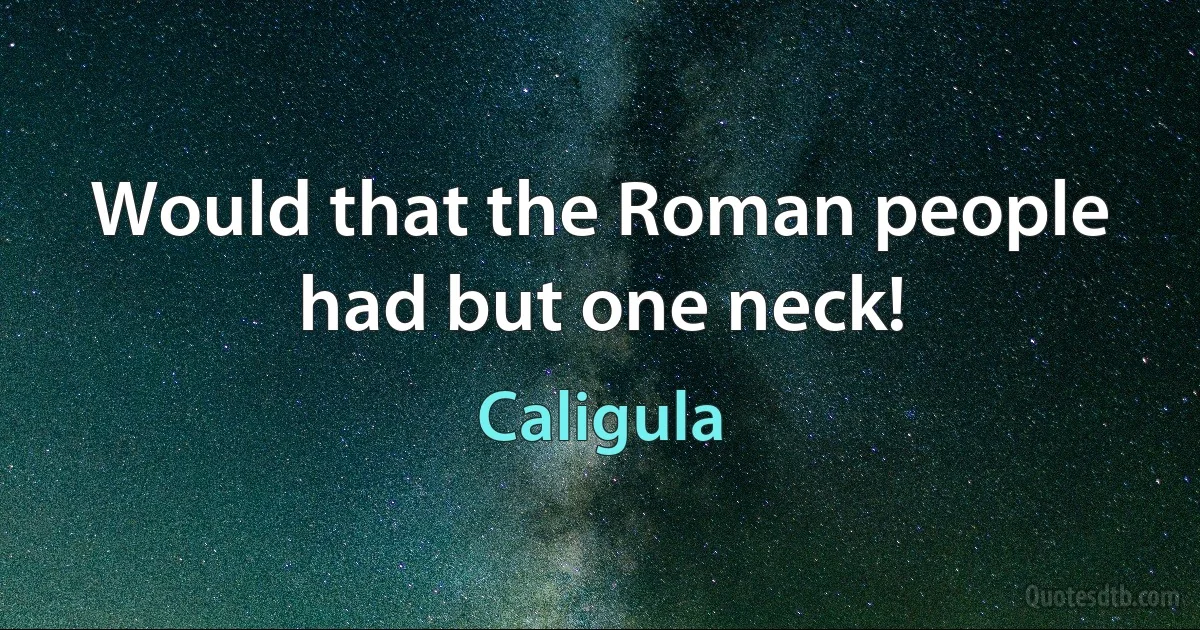 Would that the Roman people had but one neck!

Caligula

Quotesdtb.com